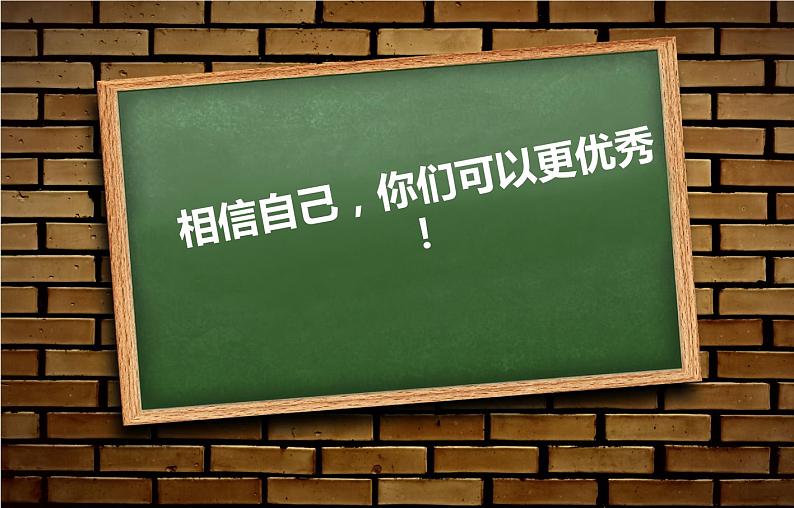 相信自己，你们可以更优秀！